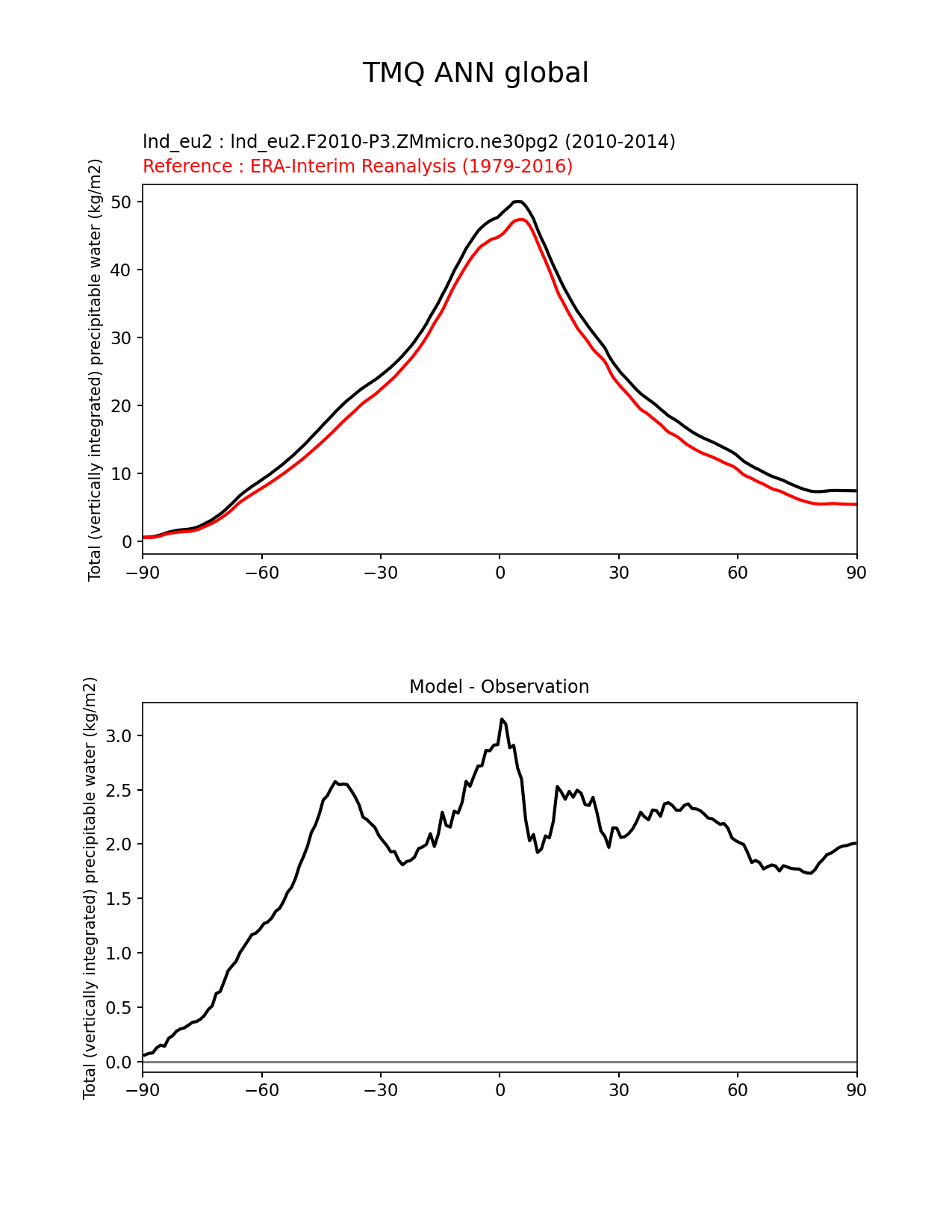 TMQ ANN global

lnd_eu2 : lnd_eu2.F2010-P3.ZMmicro.ne30pg2 (2010-2014)
Reference : ERA-Interim Reanalysis (1979-2016)

Total (vertically integrated) precipitable water (kg/m2)

50
40
30
20
10
0

−90 −60 −30 0 30 60 90

Model - Observation

Total (vertically integrated) precipitable water (kg/m2)

3.0
2.5
2.0
1.5
1.0
0.5
0.0

−90 −60 −30 0 30 60 90